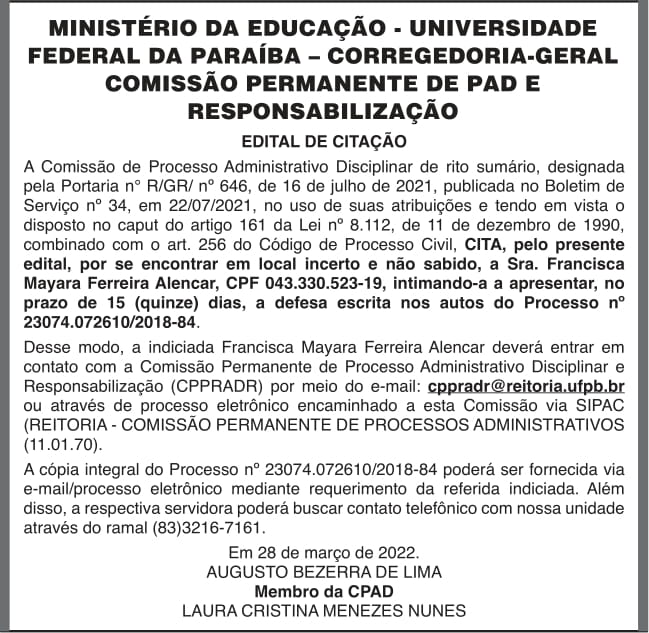 MINISTÉRIO DA EDUCAÇÃO - UNIVERSIDADE FEDERAL DA PARAÍBA – CORREGEDORIA-GERAL COMISSÃO PERMANENTE DE PAD E RESPONSABILIZAÇÃO

EDITAL DE CITAÇÃO

A Comissão de Processo Administrativo Disciplinar de rito sumário, designada pela Portaria nº R/GR/ nº 646, de 16 de julho de 2021, publicada no Boletim de Serviço nº 34, em 22/07/2021, no uso de suas atribuições e tendo em vista o disposto no caput do artigo 161 da Lei nº 8.112, de 11 de dezembro de 1990, combinado com o art. 256 do Código de Processo Civil, CITA, pelo presente edital, por se encontrar em local incerto e não sabido, a Sra. Francisca Mayara Ferreira Alencar, CPF 043.330.523-19, intimando-a a apresentar, no prazo de 15 (quinze) dias, a defesa escrita nos autos do Processo nº 23074.072610/2018-84.

Desse modo, a indiciada Francisca Mayara Ferreira Alencar deverá entrar em contato com a Comissão Permanente de Processo Administrativo Disciplinar e Responsabilização (CPPRADR) por meio do e-mail: cppradr@reitoria.ufpb.br ou através de processo eletrônico encaminhado a esta Comissão via SIPAC (REITORIA - COMISSÃO PERMANENTE DE PROCESSOS ADMINISTRATIVOS (11.01.70).

A cópia integral do Processo nº 23074.072610/2018-84 poderá ser fornecida via e-mail/processo eletrônico mediante requerimento da referida indiciada. Além disso, a respectiva servidora poderá buscar contato telefônico com nossa unidade através do ramal (83)3216-7161.

Em 28 de março de 2022.
AUGUSTO BEZERRA DE LIMA
Membro da CPAD
LAURA CRISTINA MENEZES NUNES